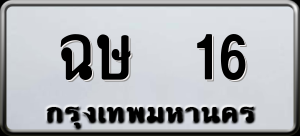 ฉษ 16
กรุงเทพมหานคร